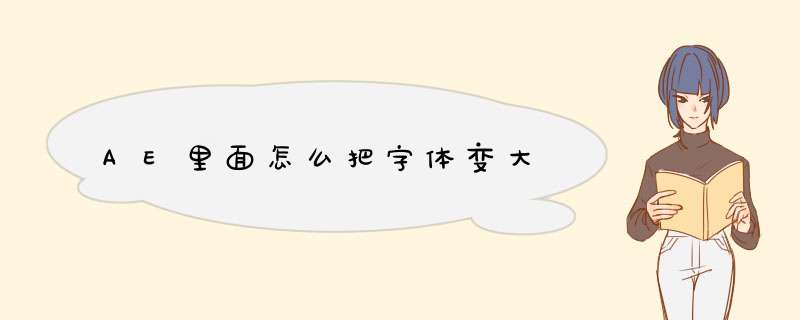 AE里面怎么把字体变大